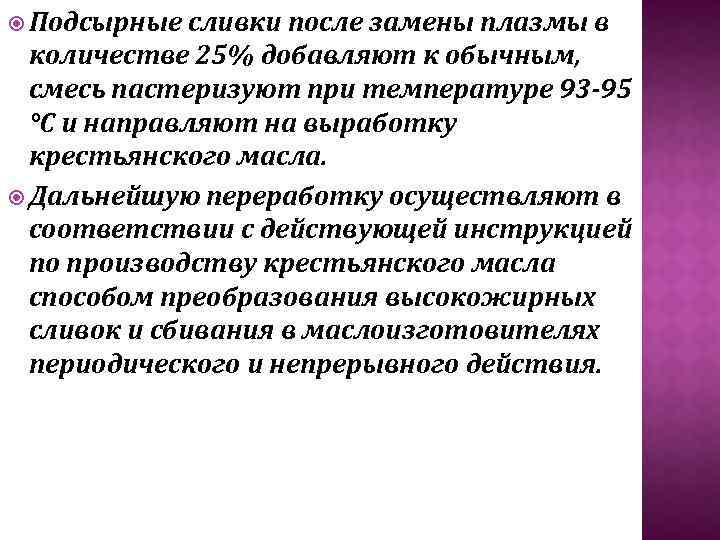 Подсырные сливки после замены плазмы в количестве 25% добавляют к обычным, смесь пастеризуют при температуре 93-95 °С и направляют на выработку крестьянского масла.

Дальнейшую переработку осуществляют в соответствии с действующей инструкцией по производству крестьянского масла способом преобразования высокожирных сливок и сбивания в маслоизготовителях периодического и непрерывного действия.